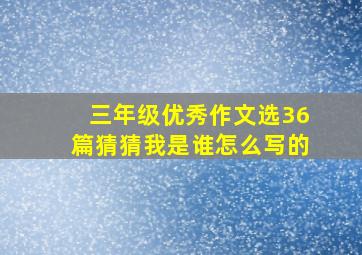 三年级优秀作文选36篇猜猜我是谁怎么写的